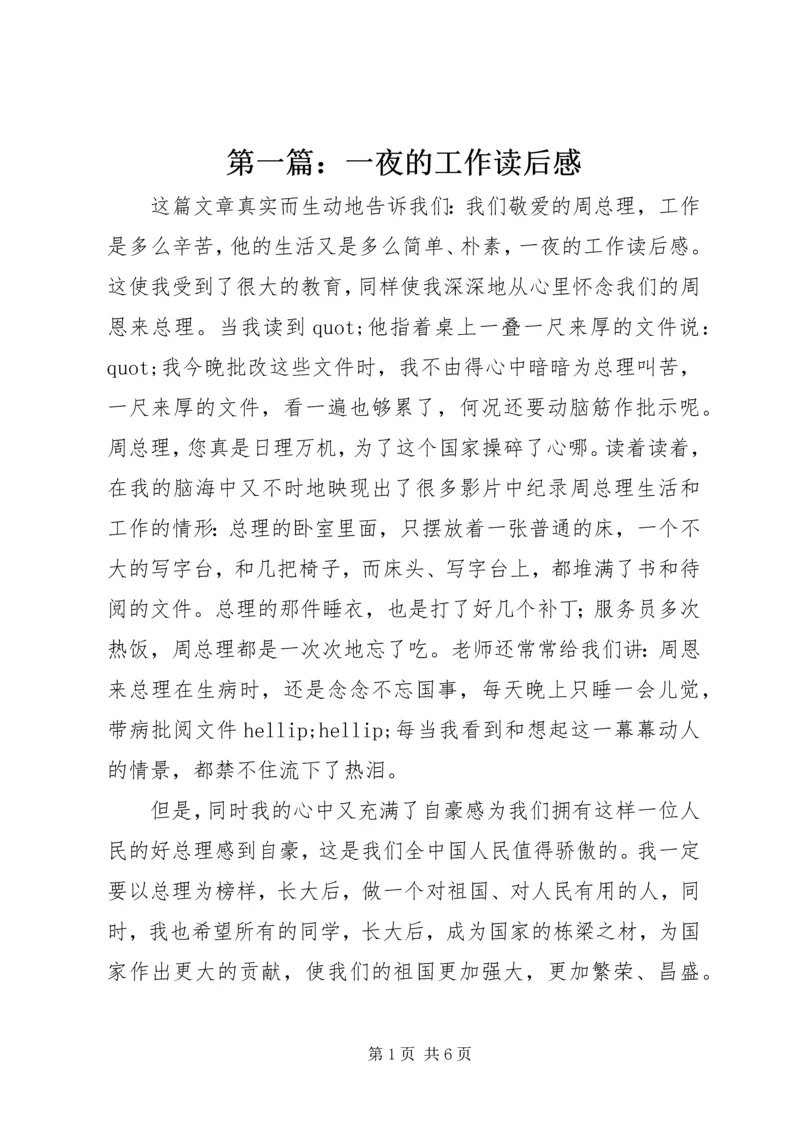 第一篇：一夜的工作读后感

这篇文章真实而生动地告诉我们：我们敬爱的周总理，工作是多么辛苦，他的生活又是多么简单、朴素，一夜的工作读后感。这使我受到了很大的教育，同样使我深深地从心里怀念我们的周恩来总理。当我读到 quot;他指着桌上一叠一尺来厚的文件说：quot;我今晚批改这些文件时，我不由得心中暗暗为总理叫苦，一尺来厚的文件，看一遍也够累了，何况还要动脑筋作批示呢。周总理，您真是日理万机，为了这个国家操碎了心哪。读着读着，在我的脑海中又不时地映现出了很多影片中纪录周总理生活和工作的情形：总理的卧室里面，只摆放着一张普通的床，一个不大的写字台，和几把椅子，而床头、写字台上，都堆满了书和待阅的文件。总理的那件睡衣，也是打了好几个补丁；服务员多次热饭，周总理都是一次次地忘了吃。老师还常常给我们讲：周恩来总理在生病时，还是念念不忘国事，每天晚上只睡一会儿觉，带病批阅文件 hellip;hellip;每当我看到和想起这一幕幕动人的情景，都禁不住流下了热泪。

但是，同时我的心中又充满了自豪感为我们拥有这样一位人民的好总理感到自豪，这是我们全中国人民值得骄傲的。我一定要以总理为榜样，长大后，做一个对祖国、对人民有用的人，同时，我也希望所有的同学，长大后，成为国家的栋梁之材，为国家作出更大的贡献，使我们的祖国更加强大，更加繁荣、昌盛。

第 1 页 共 6 页